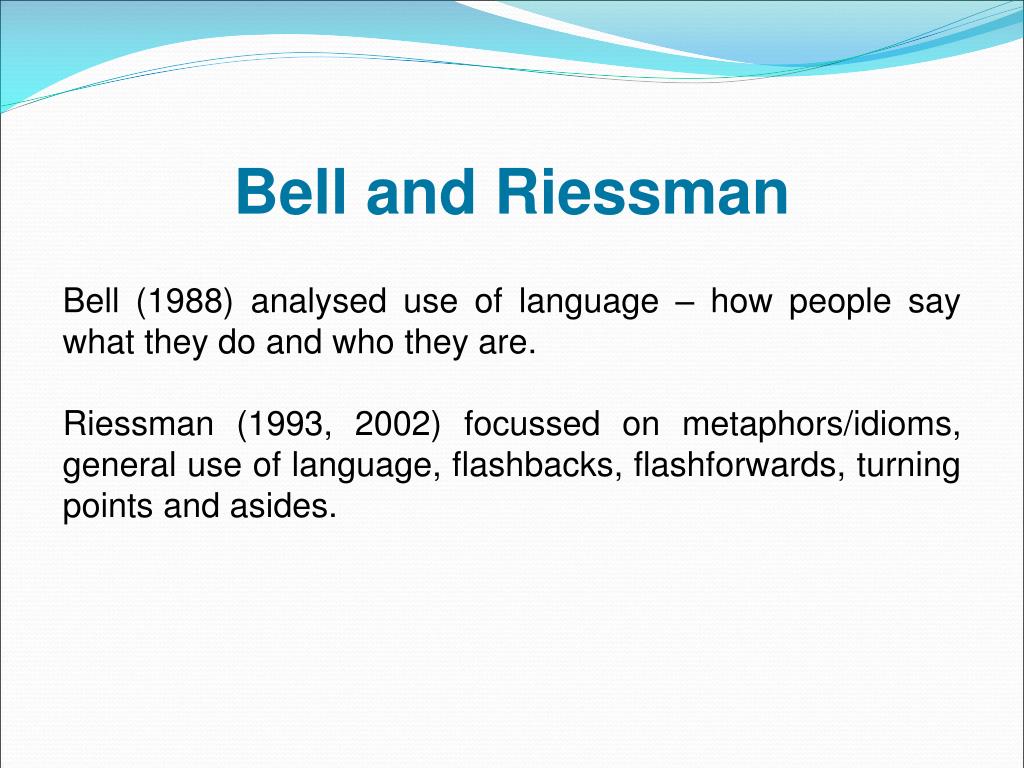 Bell and Riessman

Bell (1988) analysed use of language – how people say what they do and who they are.

Riessman (1993, 2002) focussed on metaphors/idioms, general use of language, flashbacks, flashforwards, turning points and asides.